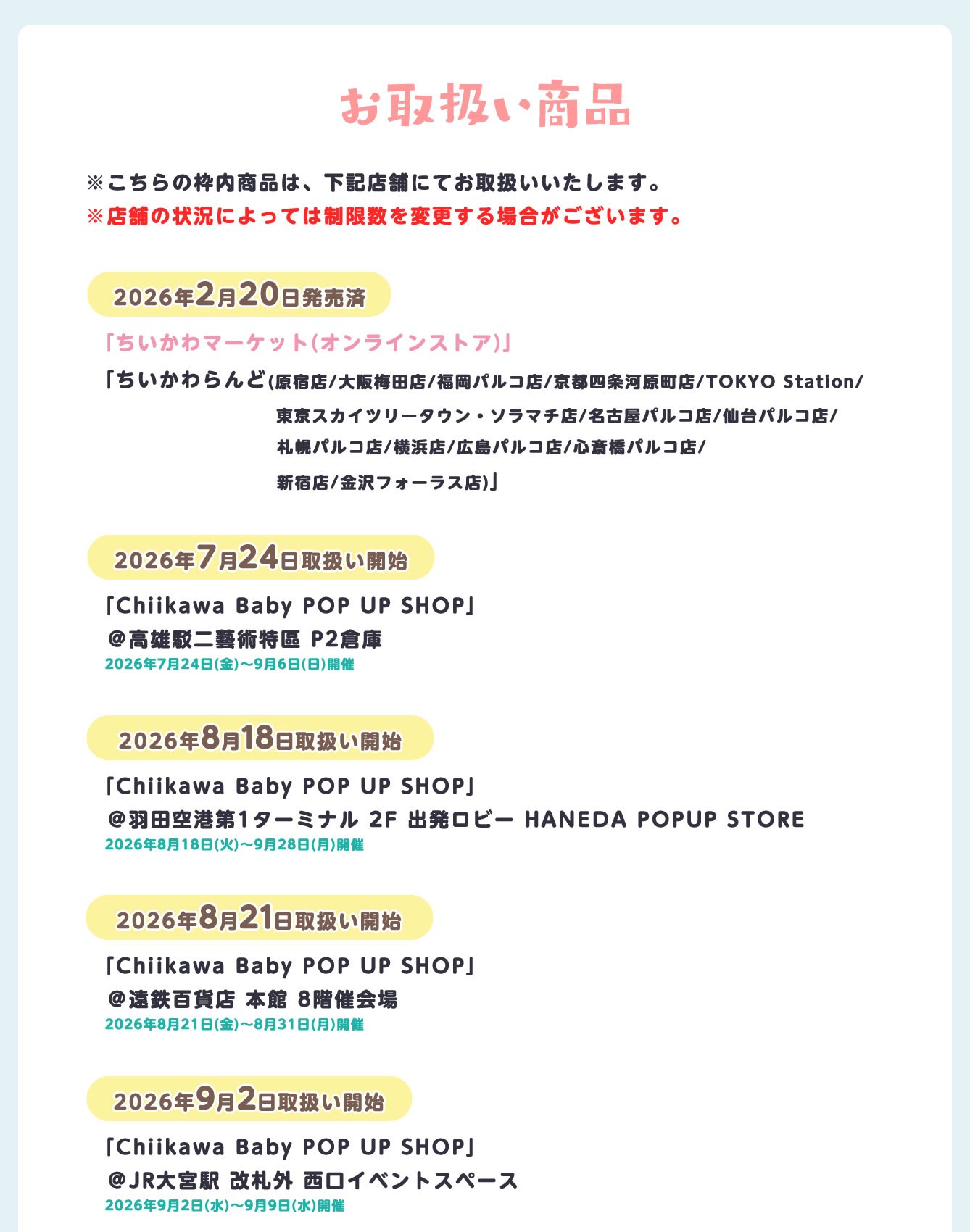 お取扱い商品

※こちらの枠内商品は、下記店舗にてお取扱いいたします。
※店舗の状況によっては制限数を変更する場合がございます。

2026年2月20日発売済

「ちいかわマーケット(オンラインストア)」
「ちいかわらんど(原宿店/大阪梅田店/福岡パルコ店/京都四条河原町店/TOKYO Station/東京スカイツリータウン・ソラマチ店/名古屋パルコ店/仙台パルコ店/札幌パルコ店/横浜店/広島パルコ店/心斎橋パルコ店/新宿店/金沢フォーラス店)」

2026年7月24日取扱い開始

「Chiikawa Baby POP UP SHOP」
@高雄駁二藝術特區 P2倉庫
2026年7月24日(金)～9月6日(日)開催

2026年8月18日取扱い開始

「Chiikawa Baby POP UP SHOP」
@羽田空港第1ターミナル 2F 出発ロビー HANEDA POPUP STORE
2026年8月18日(火)～9月28日(月)開催

2026年8月21日取扱い開始

「Chiikawa Baby POP UP SHOP」
@遠鉄百貨店 本館 8階催会場
2026年8月21日(金)～8月31日(月)開催

2026年9月2日取扱い開始

「Chiikawa Baby POP UP SHOP」
@JR大宮駅 改札外 西口イベントスペース
2026年9月2日(水)～9月9日(水)開催